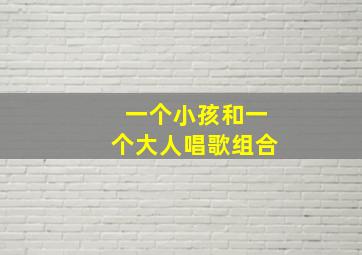 一个小孩和一个大人唱歌组合